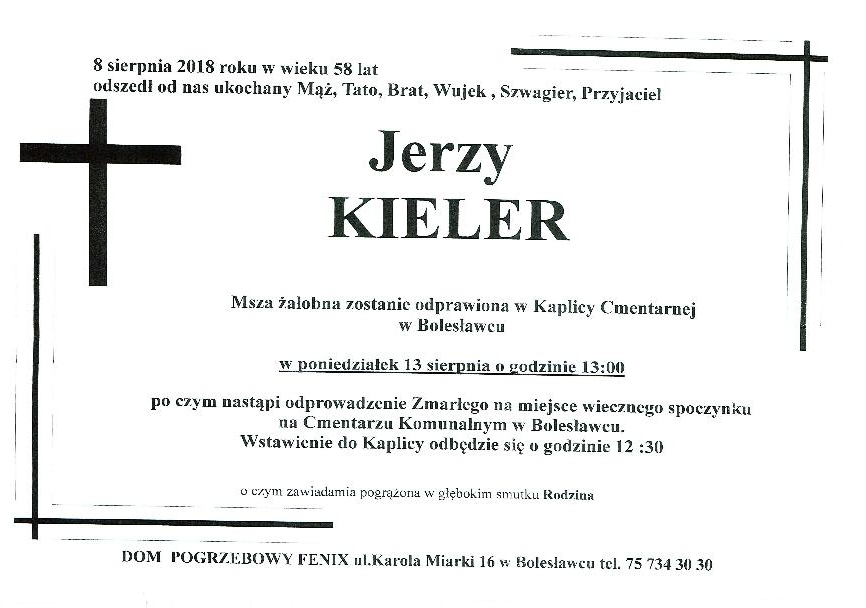 8 sierpnia 2018 roku w wieku 58 lat
odszedł od nas ukochany Mąż, Tato, Brat, Wujek , Szwagier, Przyjaciel

Jerzy
KIELER

Msza żałobna zostanie odprawiona w Kaplicy Cmentarnej
w Bolesławcu

w poniedziałek 13 sierpnia o godzinie 13:00

po czym nastąpi odprowadzenie Zmarłego na miejsce wiecznego spoczynku
na Cmentarzu Komunalnym w Bolesławcu.
Wstawienie do Kaplicy odbędzie się o godzinie 12 :30

o czym zawiadamia pogrążona w głębokim smutku Rodzina

DOM POGRZEBOWY FENIX ul.Karola Miarki 16 w Bolesławcu tel. 75 734 30 30